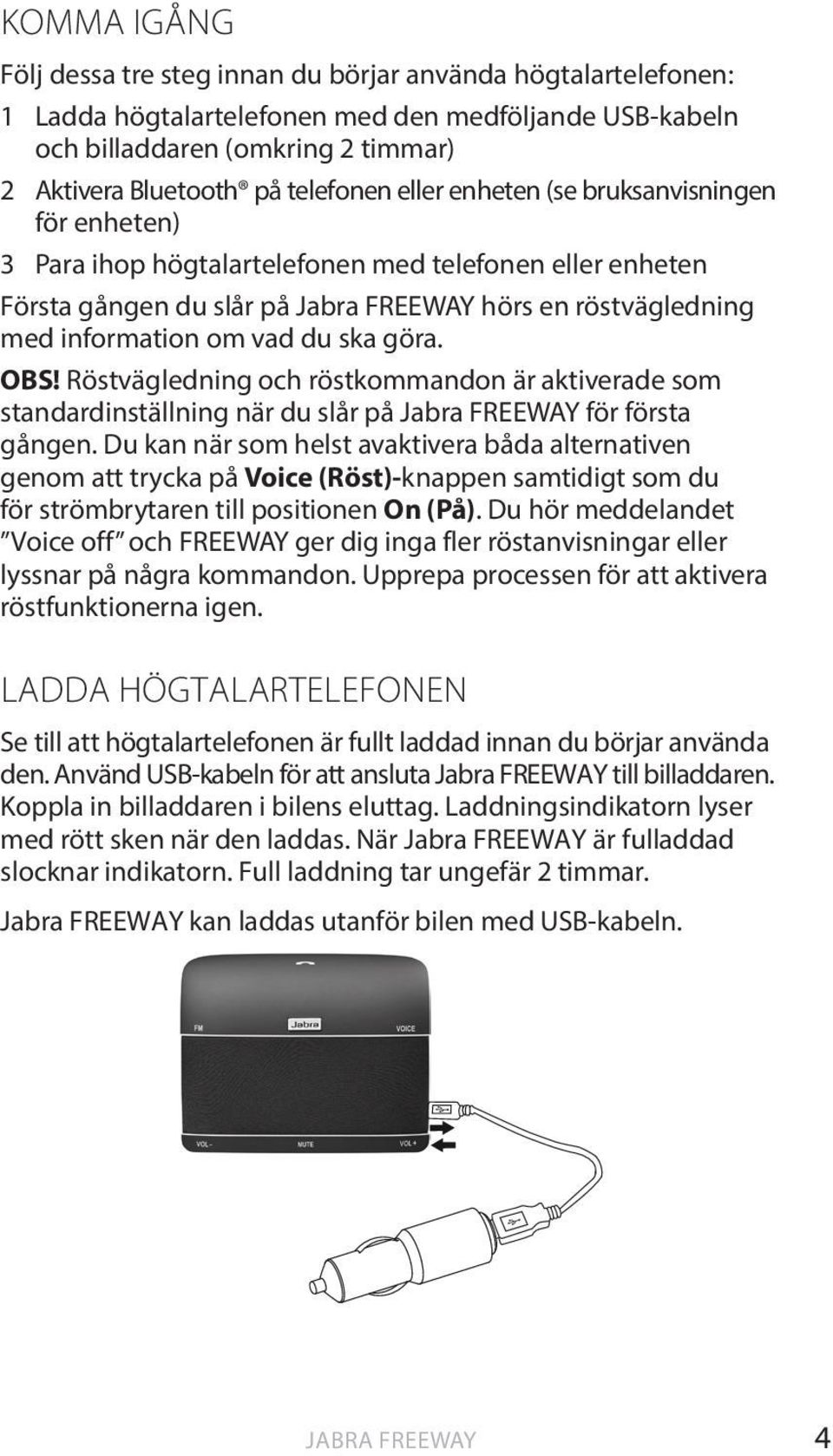 KOMMA IGÅNG

Följ dessa tre steg innan du börjar använda högtalartelefonen:

1 Ladda högtalartelefonen med den medföljande USB-kabeln och billaddaren (omkring 2 timmar)

2 Aktivera Bluetooth® på telefonen eller enheten (se bruksanvisningen för enheten)

3 Para ihop högtalartelefonen med telefonen eller enheten

Första gången du slår på Jabra FREEWAY hörs en röstvägledning med information om vad du ska göra.

OBS! Röstvägledning och röstkommandon är aktiverade som standardinställning när du slår på Jabra FREEWAY för första gången. Du kan när som helst avaktivera båda alternativen genom att trycka på Voice (Röst)-knappen samtidigt som du för strömbrytaren till positionen On (På). Du hör meddelandet "Voice off" och FREEWAY ger dig inga fler röstanvisningar eller lyssnar på några kommandon. Upprepa processen för att aktivera röstfunktionerna igen.

LADDA HÖGTALARTELEFONEN

Se till att högtalartelefonen är fullt laddad innan du börjar använda den. Använd USB-kabeln för att ansluta Jabra FREEWAY till billaddaren. Koppla in billaddaren i bilens eluttag. Laddningsindikatorn lyser med rött sken när den laddas. När Jabra FREEWAY är fulladdad slocknar indikatorn. Full laddning tar ungefär 2 timmar.

Jabra FREEWAY kan laddas utanför bilen med USB-kabeln.

FM
Jabra
VOICE
VOL -
MUTE
VOL +

JABRA FREEWAY 4